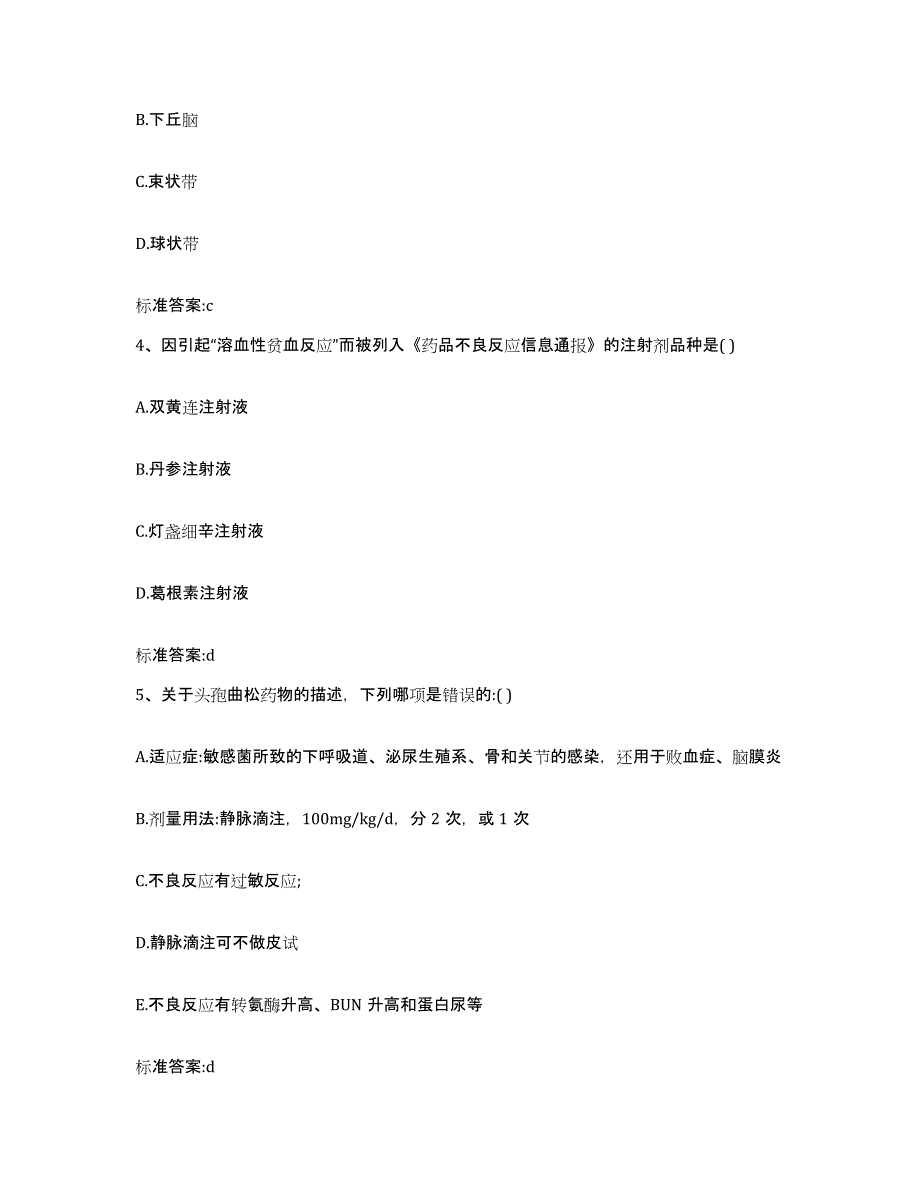 B.下丘脑

C.束状带

D.球状带

标准答案:c

4、因引起“溶血性贫血反应”而被列入《药品不良反应信息通报》的注射剂品种是( )

A.双黄连注射液

B.丹参注射液

C.灯盏细辛注射液

D.葛根素注射液

标准答案:d

5、关于头孢曲松药物的描述，下列哪项是错误的:( )

A.适应症:敏感菌所致的下呼吸道、泌尿生殖系、骨和关节的感染，还用于败血症、脑膜炎

B.剂量用法:静脉滴注，100mg/kg/d，分 2 次，或 1 次

C.不良反应有过敏反应;

D.静脉滴注可不做皮试

E.不良反应有转氨酶升高、BUN 升高和蛋白尿等

标准答案:d